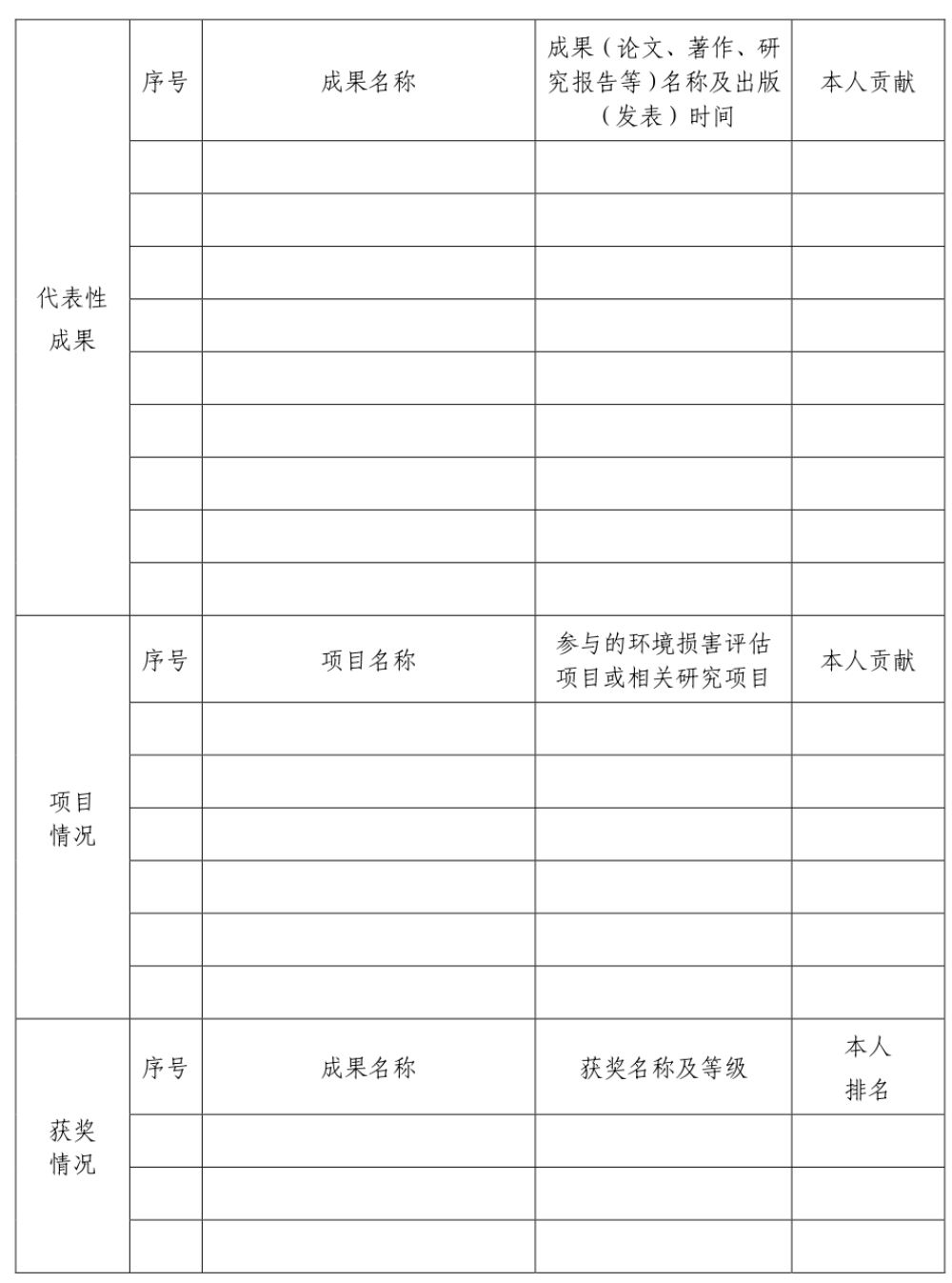 | 代表性成果 | 序号 | 成果名称 | 成果（论文、著作、研究报告等）名称及出版（发表）时间 | 本人贡献 |
|---|---|---|---|---|
| | | | | |
| | | | | |
| | | | | |
| | | | | |
| | | | | |
| | | | | |
| | | | | |
| | | | | |
| | | | | |
| 项目情况 | 序号 | 项目名称 | 参与的环境损害评估项目或相关研究项目 | 本人贡献 |
| | | | | |
| | | | | |
| | | | | |
| | | | | |
| | | | | |
| | | | | |
| 获奖情况 | 序号 | 成果名称 | 获奖名称及等级 | 本人排名 |
| | | | | |
| | | | | |
| | | | | |